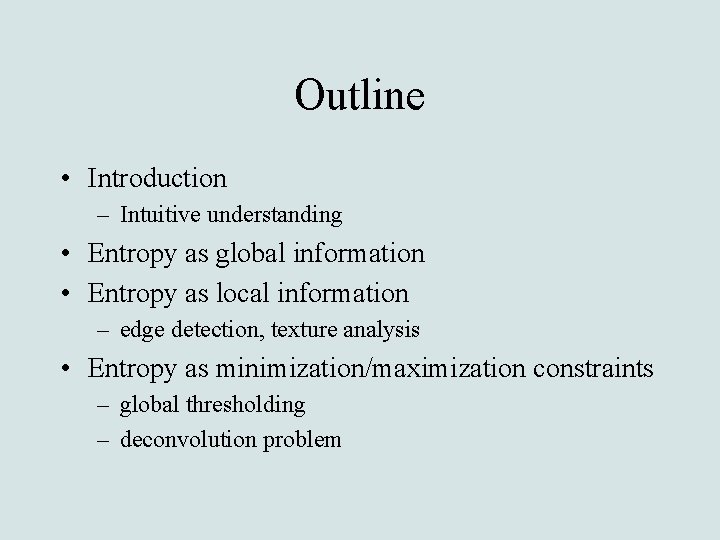 Outline

• Introduction
– Intuitive understanding
• Entropy as global information
• Entropy as local information
– edge detection, texture analysis
• Entropy as minimization/maximization constraints
– global thresholding
– deconvolution problem